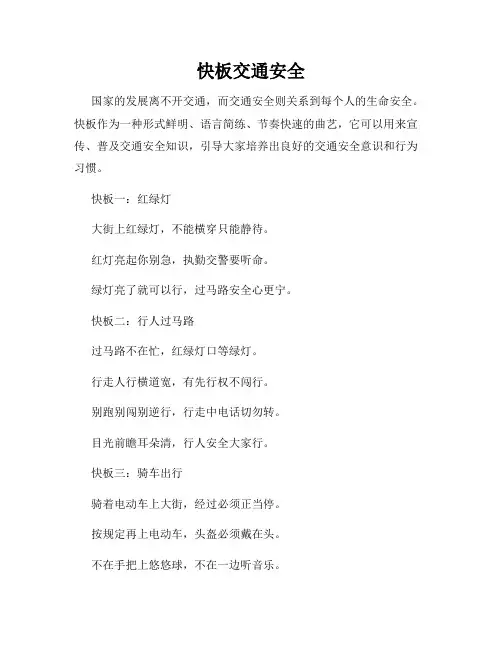 快板交通安全

国家的发展离不开交通，而交通安全则关系到每个人的生命安全。快板作为一种形式鲜明、语言简练、节奏快速的曲艺，它可以用来宣传、普及交通安全知识，引导大家培养出良好的交通安全意识和行为习惯。

快板一：红绿灯

大街上红绿灯，不能横穿只能静待。

红灯亮起你别急，执勤交警要听命。

绿灯亮了就可以行，过马路安全心更宁。

快板二：行人过马路

过马路不在忙，红绿灯口等绿灯。

行走人行横道宽，有先行权不闯行。

别跑别闯别逆行，行走中电话切勿转。

目光前瞻耳朵清，行人安全大家行。

快板三：骑车出行

骑着电动车上大街，经过必须正当停。

按规定再上电动车，头盔必须戴在头。

不在手把上悠悠球，不在一边听音乐。